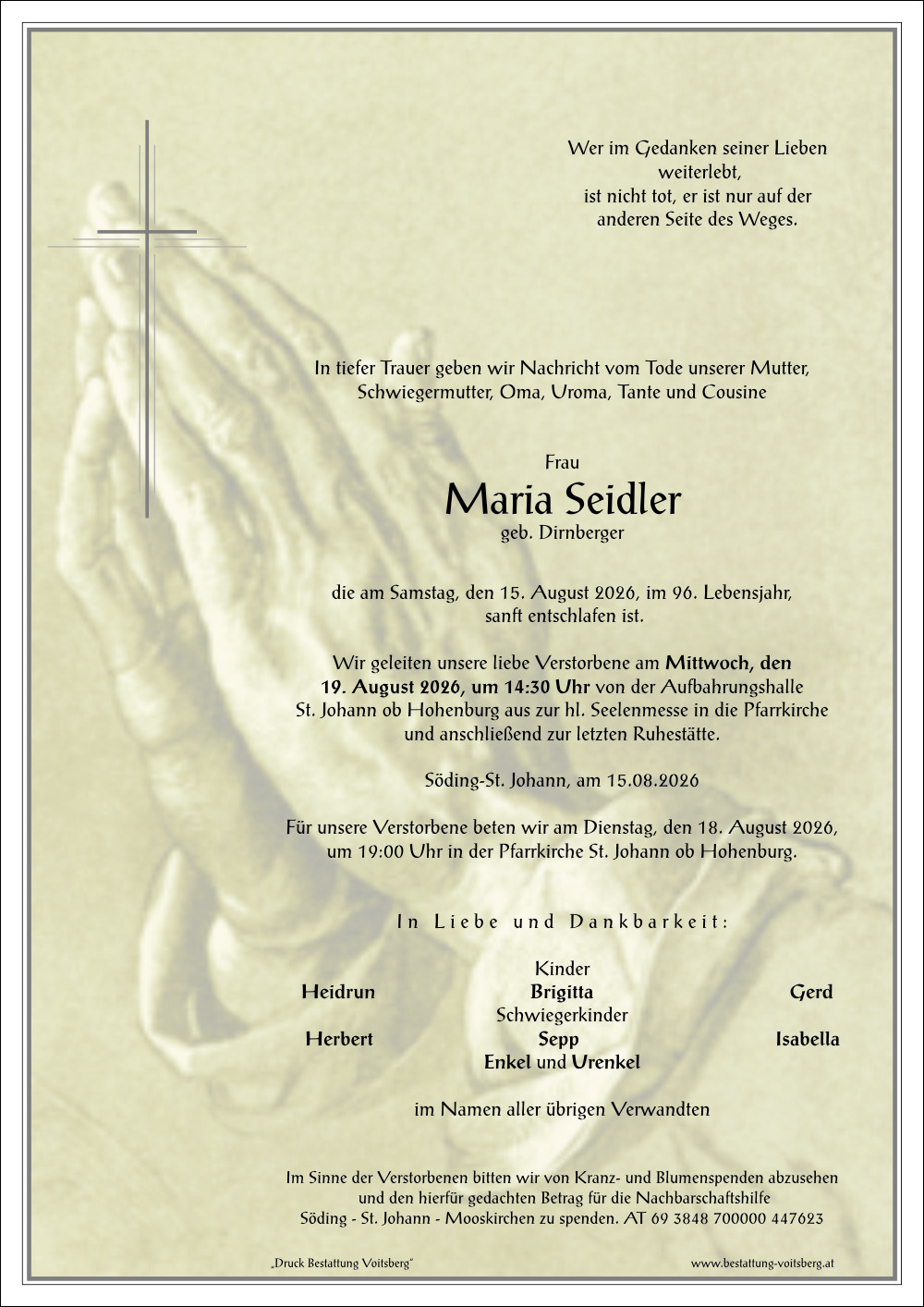 Wer im Gedanken seiner Lieben weiterlebt,
ist nicht tot, er ist nur auf der anderen Seite des Weges.

In tiefer Trauer geben wir Nachricht vom Tode unserer Mutter, Schwiegermutter, Oma, Uroma, Tante und Cousine

Frau
Maria Seidler
geb. Dirnberger

die am Samstag, den 15. August 2026, im 96. Lebensjahr, sanft entschlafen ist.

Wir geleiten unsere liebe Verstorbene am Mittwoch, den 19. August 2026, um 14:30 Uhr von der Aufbahrungshalle St. Johann ob Hohenburg aus zur hl. Seelenmesse in die Pfarrkirche und anschließend zur letzten Ruhestätte.

Söding-St. Johann, am 15.08.2026

Für unsere Verstorbene beten wir am Dienstag, den 18. August 2026, um 19:00 Uhr in der Pfarrkirche St. Johann ob Hohenburg.

In Liebe und Dankbarkeit:

Kinder
Heidrun Brigitta Gerd
Schwiegerkinder
Herbert Sepp Isabella
Enkel und Urenkel

im Namen aller übrigen Verwandten

Im Sinne der Verstorbenen bitten wir von Kranz- und Blumenspenden abzusehen und den hierfür gedachten Betrag für die Nachbarschaftshilfe Söding - St. Johann - Mooskirchen zu spenden. AT 69 3848 700000 447623

„Druck Bestattung Voitsberg“ www.bestattung-voitsberg.at